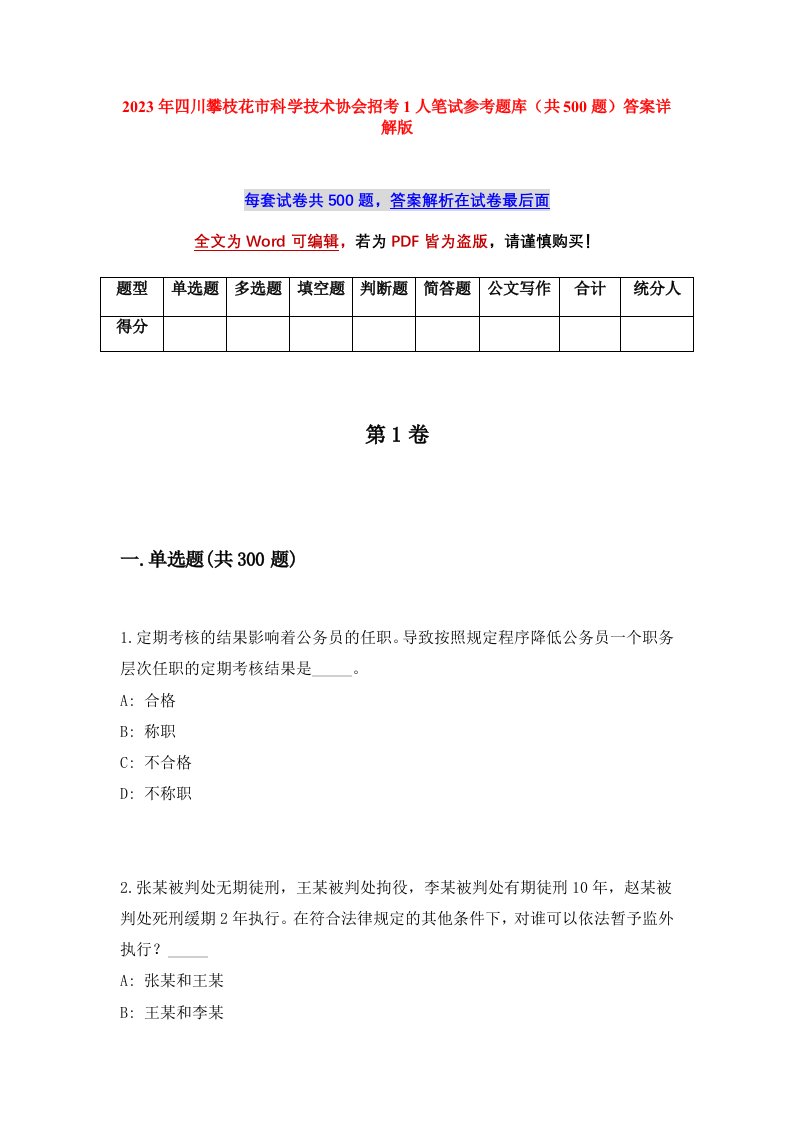 2023年四川攀枝花市科学技术协会招考1人笔试参考题库（共500题）答案详解版

每套试卷共500题，答案解析在试卷最后面

全文为Word可编辑，若为PDF皆为盗版，请谨慎购买！

| 题型 | 单选题 | 多选题 | 填空题 | 判断题 | 简答题 | 公文写作 | 合计 | 统分人 |
|---|---|---|---|---|---|---|---|---|
| 得分 | | | | | | | | |

第1卷

一.单选题(共300题)

1.定期考核的结果影响着公务员的任职。导致按照规定程序降低公务员一个职务层次任职的定期考核结果是_____。
A: 合格
B: 称职
C: 不合格
D: 不称职

2.张某被判处无期徒刑，王某被判处拘役，李某被判处有期徒刑10年，赵某被判处死刑缓期2年执行。在符合法律规定的其他条件下，对谁可以依法暂予监外执行？_____
A: 张某和王某
B: 王某和李某